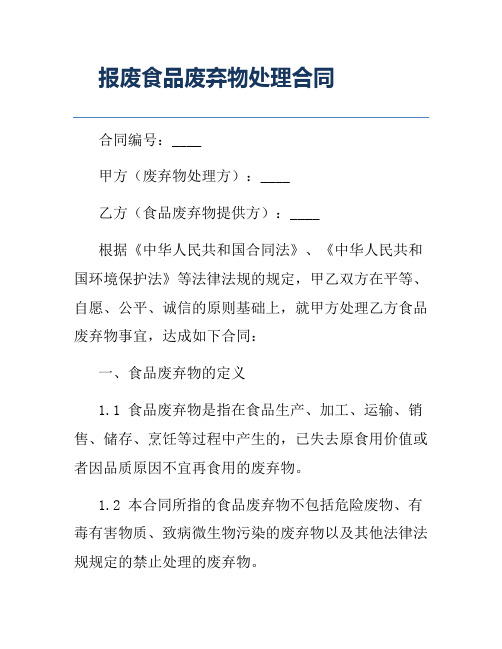 报废食品废弃物处理合同

合同编号：____

甲方（废弃物处理方）：____

乙方（食品废弃物提供方）：____

根据《中华人民共和国合同法》、《中华人民共和国环境保护法》等法律法规的规定，甲乙双方在平等、自愿、公平、诚信的原则基础上，就甲方处理乙方食品废弃物事宜，达成如下合同：

一、食品废弃物的定义

1.1 食品废弃物是指在食品生产、加工、运输、销售、储存、烹饪等过程中产生的，已失去原食用价值或者因品质原因不宜再食用的废弃物。

1.2 本合同所指的食品废弃物不包括危险废物、有毒有害物质、致病微生物污染的废弃物以及其他法律法规规定的禁止处理的废弃物。